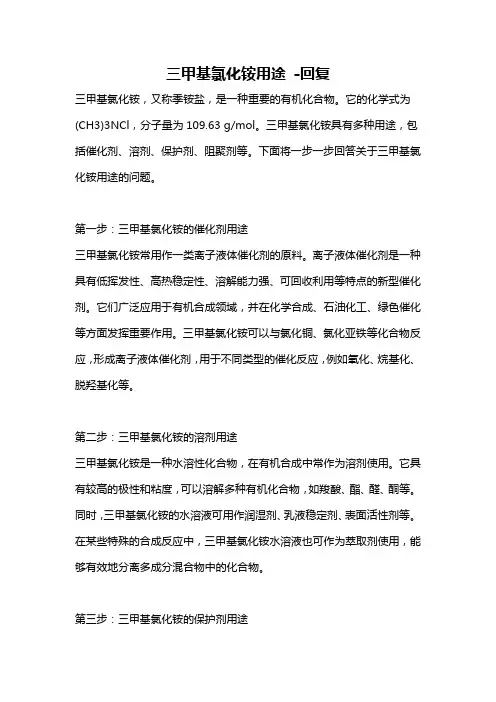 三甲基氯化铵用途 -回复

三甲基氯化铵，又称季铵盐，是一种重要的有机化合物。它的化学式为(CH3)3NCl，分子量为 109.63 g/mol。三甲基氯化铵具有多种用途，包括催化剂、溶剂、保护剂、阻聚剂等。下面将一步一步回答关于三甲基氯化铵用途的问题。

第一步：三甲基氯化铵的催化剂用途

三甲基氯化铵常用作一类离子液体催化剂的原料。离子液体催化剂是一种具有低挥发性、高热稳定性、溶解能力强、可回收利用等特点的新型催化剂。它们广泛应用于有机合成领域，并在化学合成、石油化工、绿色催化等方面发挥重要作用。三甲基氯化铵可以与氯化铜、氯化亚铁等化合物反应，形成离子液体催化剂，用于不同类型的催化反应，例如氧化、烷基化、脱羟基化等。

第二步：三甲基氯化铵的溶剂用途

三甲基氯化铵是一种水溶性化合物，在有机合成中常作为溶剂使用。它具有较高的极性和粘度，可以溶解多种有机化合物，如羧酸、酯、醛、酮等。同时，三甲基氯化铵的水溶液可用作润湿剂、乳液稳定剂、表面活性剂等。在某些特殊的合成反应中，三甲基氯化铵水溶液也可作为萃取剂使用，能够有效地分离多成分混合物中的化合物。

第三步：三甲基氯化铵的保护剂用途